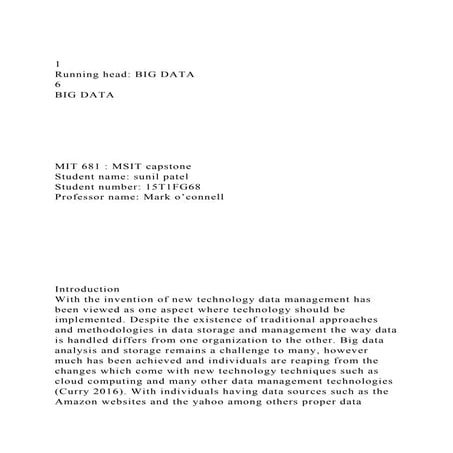 1
Running head: BIG DATA
6
BIG DATA

MIT 681 : MSIT capstone
Student name: sunil patel
Student number: 15T1FG68
Professor name: Mark o'connell

Introduction
With the invention of new technology data management has been viewed as one aspect where technology should be implemented. Despite the existence of traditional approaches and methodologies in data storage and management the way data is handled differs from one organization to the other. Big data analysis and storage remains a challenge to many, however much has been achieved and individuals are reaping from the changes which come with new technology techniques such as cloud computing and many other data management technologies (Curry 2016). With individuals having data sources such as the Amazon websites and the yahoo among others proper data